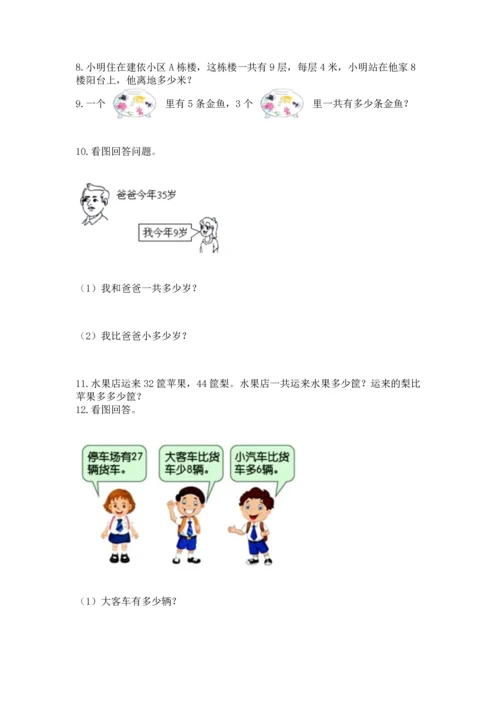 8.小明住在建依小区A栋楼，这栋楼一共有9层，每层4米，小明站在他家8楼阳台上，他离地多少米？

9.一个 里有5条金鱼，3个 里一共有多少条金鱼？

10.看图回答问题。

爸爸今年35岁

我今年9岁

（1）我和爸爸一共多少岁？

（2）我比爸爸小多少岁？

11.水果店运来32筐苹果，44筐梨。水果店一共运来水果多少筐？运来的梨比苹果多多少筐？

12.看图回答。

停车场有27辆货车。

大客车比货车少8辆。

小汽车比货车多6辆。

（1）大客车有多少辆？